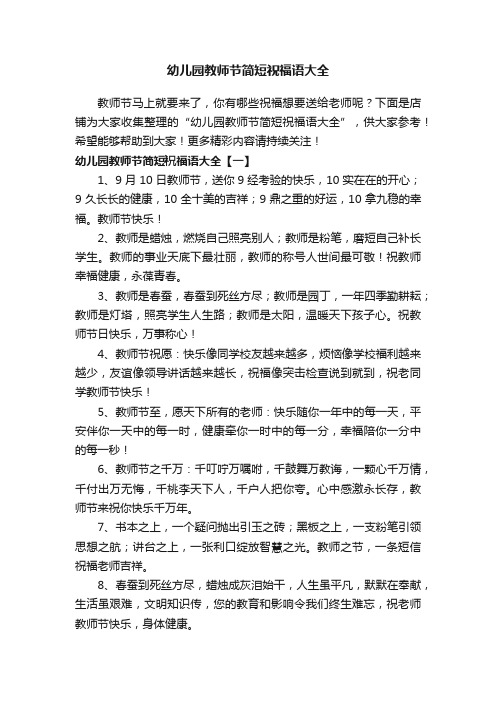 幼儿园教师节简短祝福语大全

教师节马上就要来了，你有哪些祝福想要送给老师呢？下面是店铺为大家收集整理的“幼儿园教师节简短祝福语大全”，供大家参考！希望能够帮助到大家！更多精彩内容请持续关注！

幼儿园教师节简短祝福语大全【一】

1、9月10日教师节，送你9经考验的快乐，10实在在的开心；9久长长的健康，10全十美的吉祥；9鼎之重的好运，10拿九稳的幸福。教师节快乐！

2、教师是蜡烛，燃烧自己照亮别人；教师是粉笔，磨短自己补长学生。教师的事业天底下最壮丽，教师的称号人世间最可敬！祝教师幸福健康，永葆青春。

3、教师是春蚕，春蚕到死丝方尽；教师是园丁，一年四季勤耕耘；教师是灯塔，照亮学生人生路；教师是太阳，温暖天下孩子心。祝教师节日快乐，万事称心！

4、教师节祝愿：快乐像同学校友越来越多，烦恼像学校福利越来越少，友谊像领导讲话越来越长，祝福像突击检查说到就到，祝老同学教师节快乐！

5、教师节至，愿天下所有的老师：快乐随你一年中的每一天，平安伴你一天中的每一时，健康牵你一时中的每一分，幸福陪你一分中的每一秒！

6、教师节之千万：千叮咛万嘱咐，千鼓舞万教诲，一颗心千万情，千付出万无悔，千桃李天下人，千户人把你夸。心中感激永长存，教师节来祝你快乐千万年。

7、书本之上，一个疑问抛出引玉之砖；黑板之上，一支粉笔引领思想之航；讲台之上，一张利口绽放智慧之光。教师之节，一条短信祝福老师吉祥。

8、春蚕到死丝方尽，蜡烛成灰泪始干，人生虽平凡，默默在奉献，生活虽艰难，文明知识传，您的教育和影响令我们终生难忘，祝老师教师节快乐，身体健康。